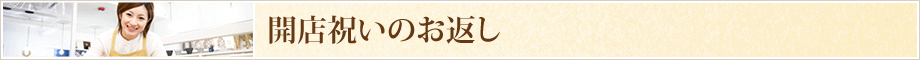 開店祝いのお返し